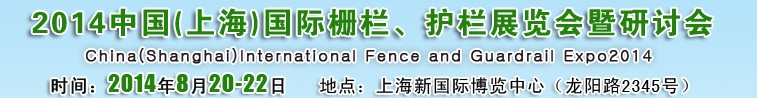 2014中国(上海)国际栅栏、护栏展览会暨研讨会

China(Shanghai)International Fence and Guardrail Expo2014

时间：2014年8月20-22日　地点：上海新国际博览中心（龙阳路2345号）